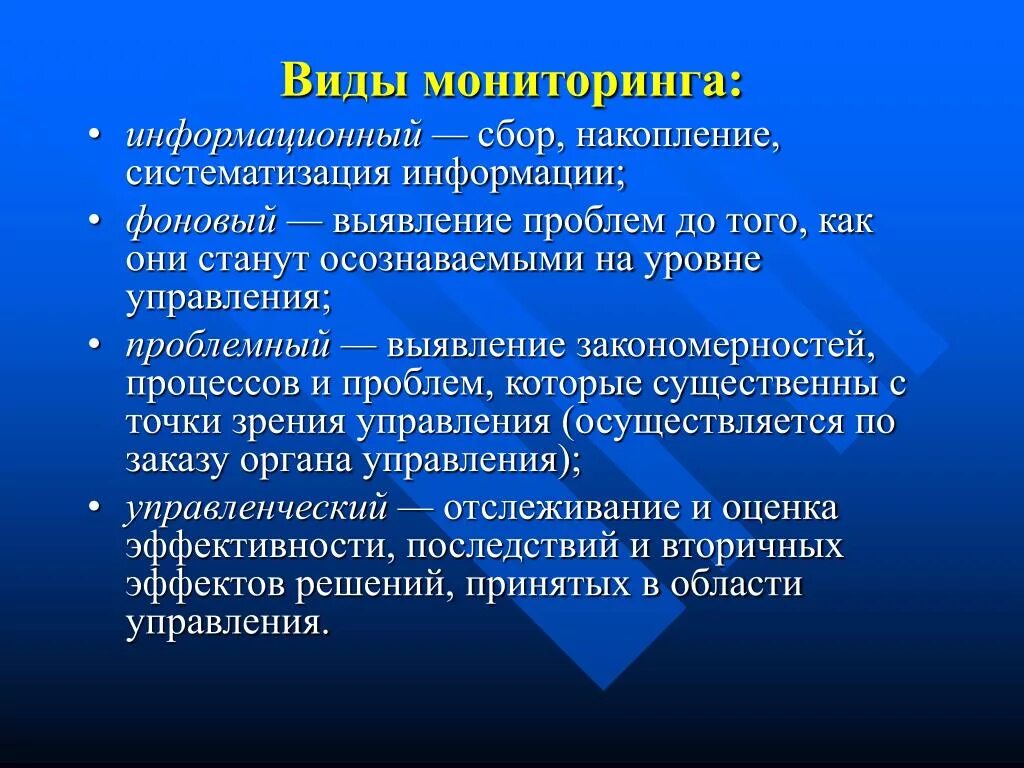 Виды мониторинга:

• информационный — сбор, накопление, систематизация информации;
• фоновый — выявление проблем до того, как они станут осознаваемыми на уровне управления;
• проблемный — выявление закономерностей, процессов и проблем, которые существенны с точки зрения управления (осуществляется по заказу органа управления);
• управленческий — отслеживание и оценка эффективности, последствий и вторичных эффектов решений, принятых в области управления.